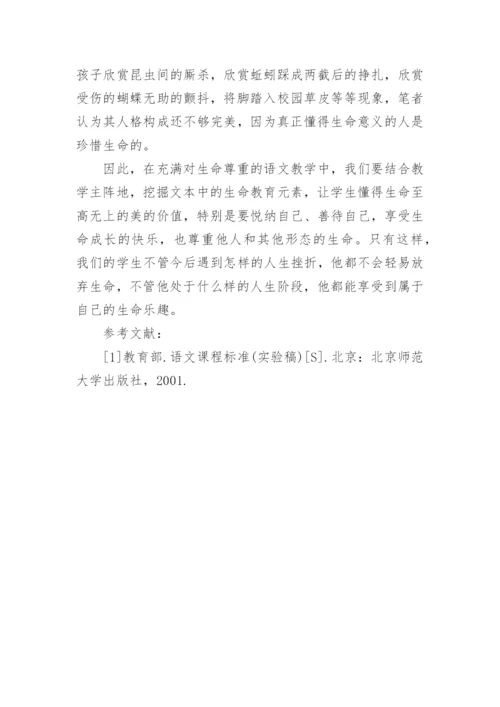 孩子欣赏昆虫间的厮杀，欣赏蚯蚓踩成两截后的挣扎，欣赏受伤的蝴蝶无助的颤抖，将脚踏入校园草皮等等现象，笔者认为其人格构成还不够完美，因为真正懂得生命意义的人是珍惜生命的。

因此，在充满对生命尊重的语文教学中，我们要结合教学主阵地，挖掘文本中的生命教育元素，让学生懂得生命至高无上的美的价值，特别是要悦纳自己、善待自己，享受生命成长的快乐，也尊重他人和其他形态的生命。只有这样，我们的学生不管今后遇到怎样的人生挫折，他都不会轻易放弃生命，不管他处于什么样的人生阶段，他都能享受到属于自己的生命乐趣。

参考文献：

[1]教育部.语文课程标准(实验稿)[S].北京：北京师范大学出版社，2001.